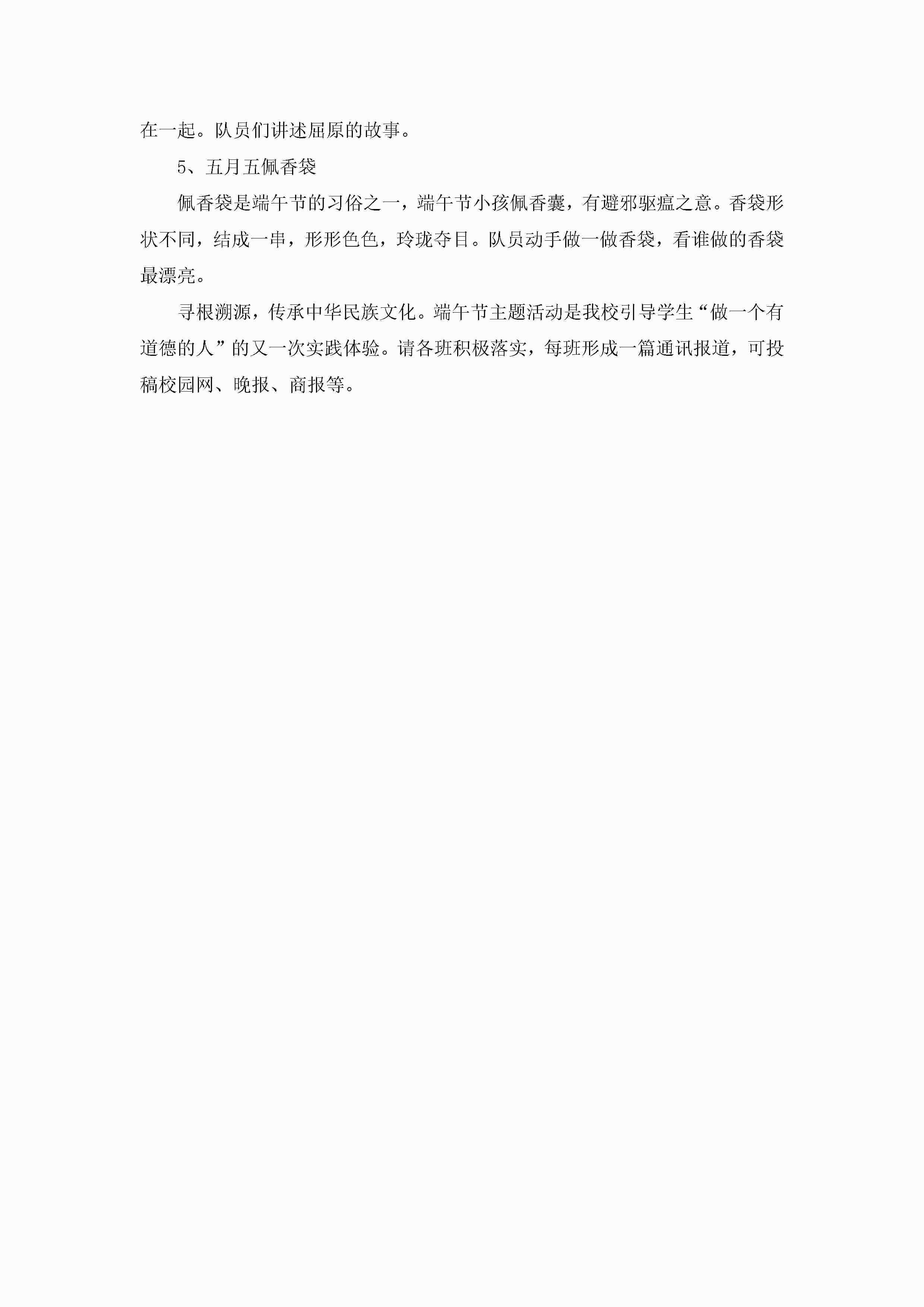 在一起。队员们讲述屈原的故事。

5、五月五佩香袋

佩香袋是端午节的习俗之一，端午节小孩佩香囊，有避邪驱瘟之意。香袋形状不同，结成一串，形形色色，玲珑夺目。队员动手做一做香袋，看谁做的香袋最漂亮。

寻根溯源，传承中华民族文化。端午节主题活动是我校引导学生“做一个有道德的人”的又一次实践体验。请各班积极落实，每班形成一篇通讯报道，可投稿校园网、晚报、商报等。